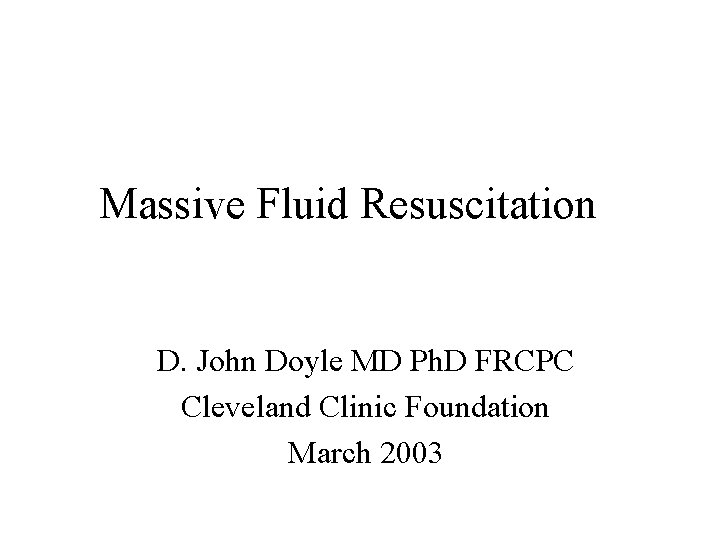 Massive Fluid Resuscitation

D. John Doyle MD PhD FRCPC
Cleveland Clinic Foundation
March 2003